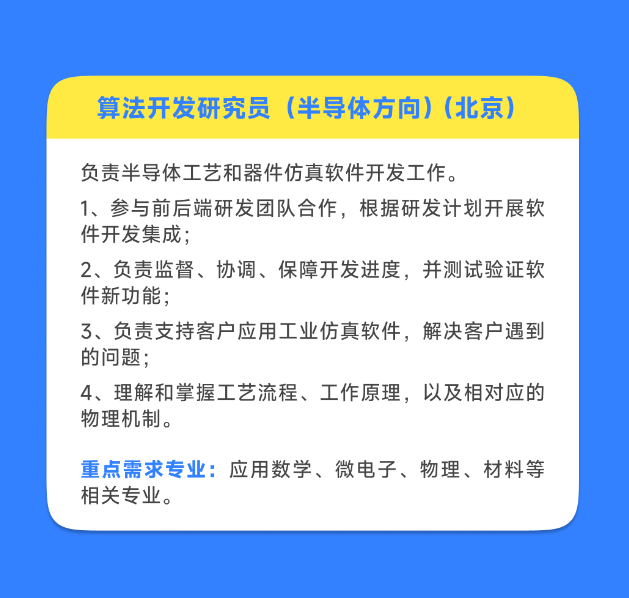 算法开发研究员（半导体方向）（北京）

负责半导体工艺和器件仿真软件开发工作。

1、参与前后端研发团队合作，根据研发计划开展软件开发集成；

2、负责监督、协调、保障开发进度，并测试验证软件新功能；

3、负责支持客户应用工业仿真软件，解决客户遇到的问题；

4、理解和掌握工艺流程、工作原理，以及相对应的物理机制。

重点需求专业：应用数学、微电子、物理、材料等相关专业。